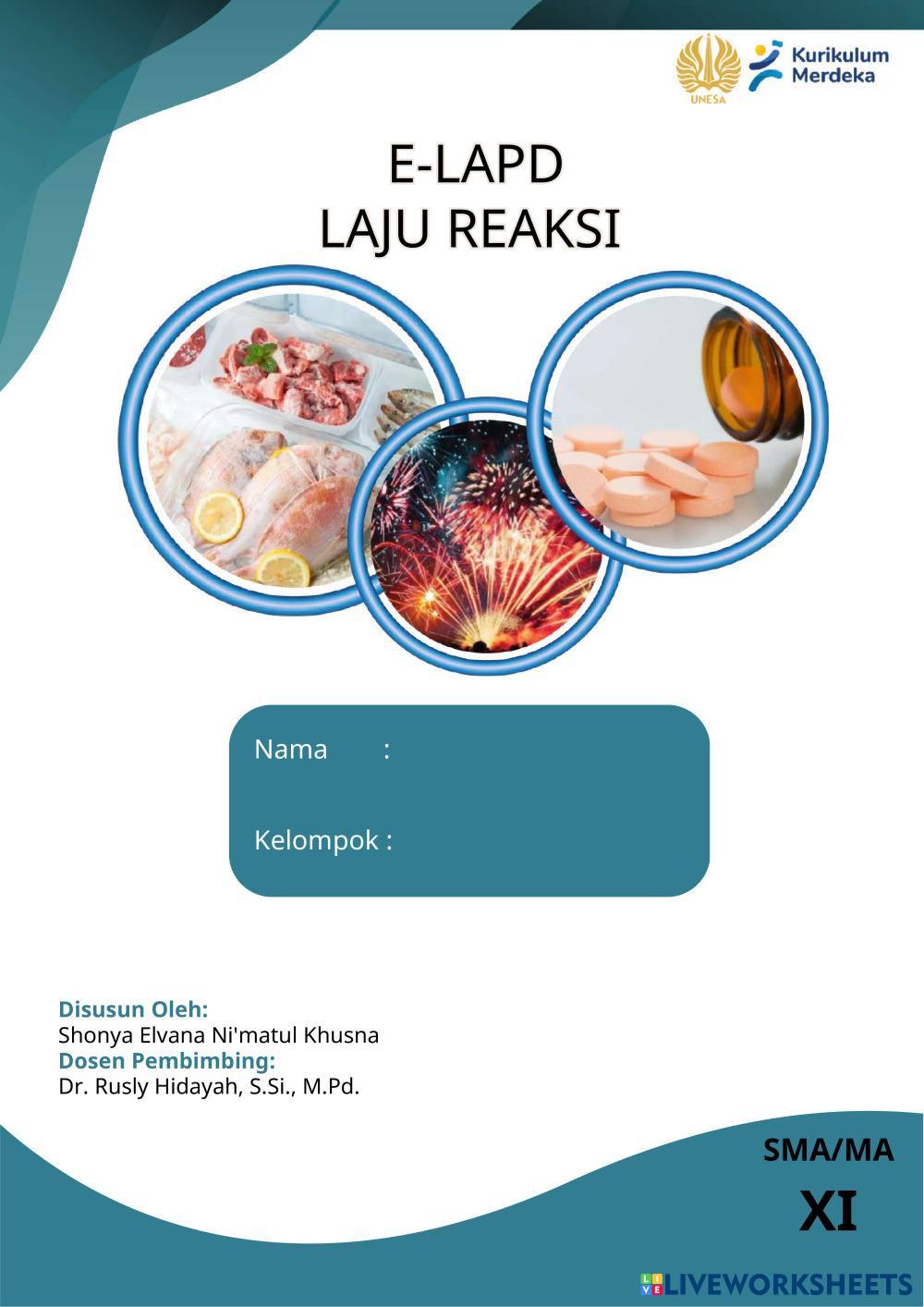 UNESA

Kurikulum Merdeka

E-LAPD
LAJU REAKSI

Nama :

Kelompok :

Disusun Oleh:
Shonya Elvana Ni'matul Khusna
Dosen Pembimbing:
Dr. Rusly Hidayah, S.Si., M.Pd.

SMA/MA
XI

LIVEWORKSHEETS